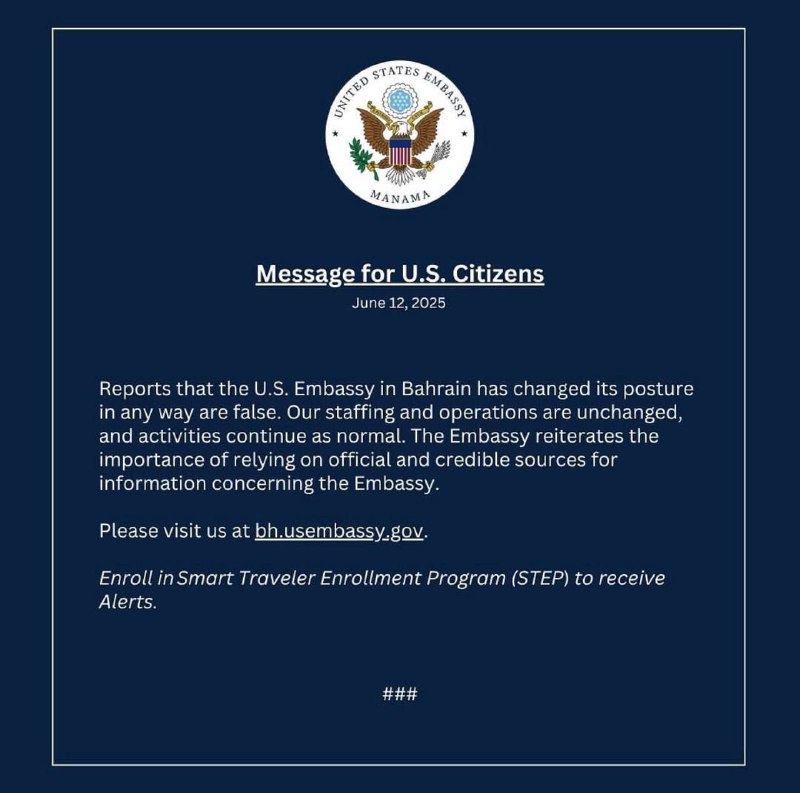 UNITED STATES EMBASSY
MANAMA

Message for U.S. Citizens
June 12, 2025

Reports that the U.S. Embassy in Bahrain has changed its posture in any way are false. Our staffing and operations are unchanged, and activities continue as normal. The Embassy reiterates the importance of relying on official and credible sources for information concerning the Embassy.

Please visit us at bh.usembassy.gov.

Enroll in Smart Traveler Enrollment Program (STEP) to receive Alerts.

###